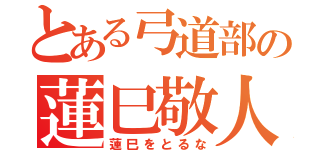 とある弓道部の
蓮巳敬人
蓮巳をとるな